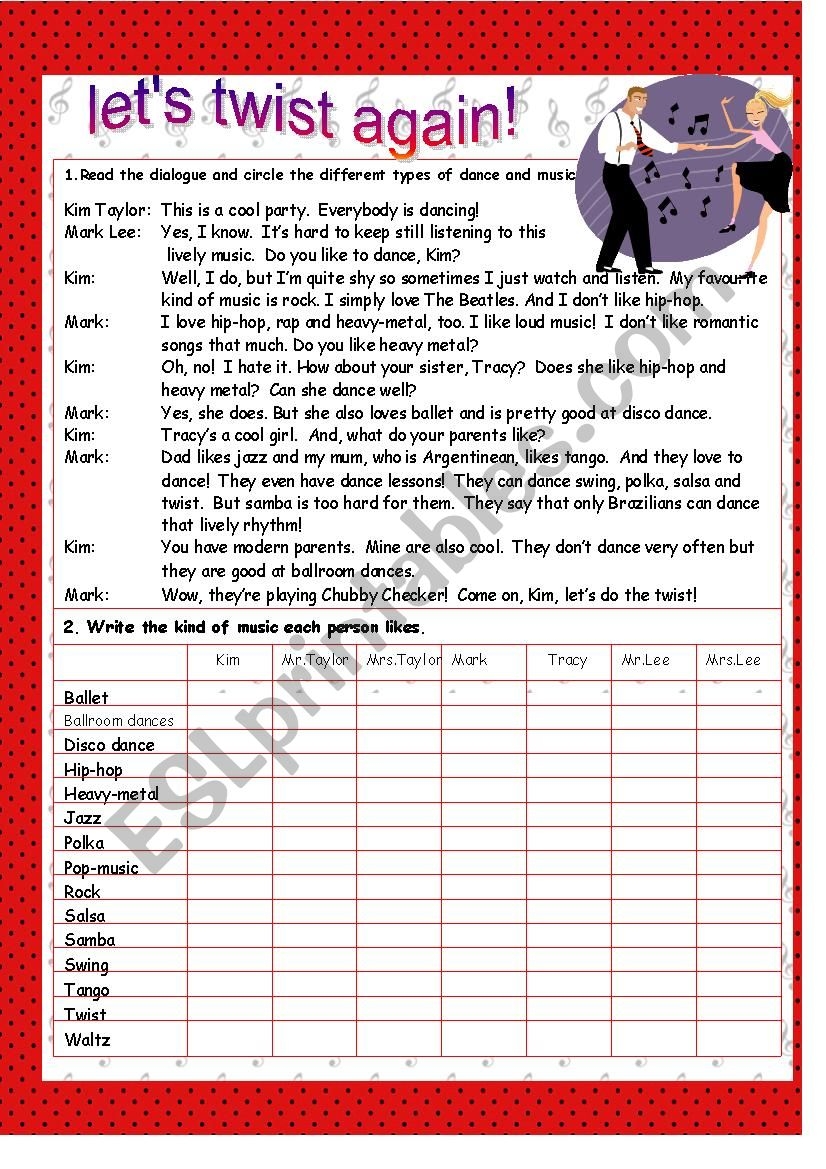 let's twist again!

1. Read the dialogue and circle the different types of dance and music

Kim Taylor: This is a cool party. Everybody is dancing!
Mark Lee: Yes, I know. It's hard to keep still listening to this lively music. Do you like to dance, Kim?
Kim: Well, I do, but I'm quite shy so sometimes I just watch and listen. My favourite kind of music is rock. I simply love The Beatles. And I don't like hip-hop.
Mark: I love hip-hop, rap and heavy-metal, too. I like loud music! I don't like romantic songs that much. Do you like heavy metal?
Kim: Oh, no! I hate it. How about your sister, Tracy? Does she like hip-hop and heavy metal? Can she dance well?
Mark: Yes, she does. But she also loves ballet and is pretty good at disco dance.
Kim: Tracy's a cool girl. And, what do your parents like?
Mark: Dad likes jazz and my mum, who is Argentinean, likes tango. And they love to dance! They even have dance lessons! They can dance swing, polka, salsa and twist. But samba is too hard for them. They say that only Brazilians can dance that lively rhythm!
Kim: You have modern parents. Mine are also cool. They don't dance very often but they are good at ballroom dances.
Mark: Wow, they're playing Chubby Checker! Come on, Kim, let's do the twist!

2. Write the kind of music each person likes.

| | Kim | Mr.Taylor | Mrs.Taylor | Mark | Tracy | Mr.Lee | Mrs.Lee |
|---|---|---|---|---|---|---|---|
| Ballet | | | | | | | |
| Ballroom dances | | | | | | | |
| Disco dance | | | | | | | |
| Hip-hop | | | | | | | |
| Heavy-metal | | | | | | | |
| Jazz | | | | | | | |
| Polka | | | | | | | |
| Pop-music | | | | | | | |
| Rock | | | | | | | |
| Salsa | | | | | | | |
| Samba | | | | | | | |
| Swing | | | | | | | |
| Tango | | | | | | | |
| Twist | | | | | | | |
| Waltz | | | | | | | |

ESLprintables.com